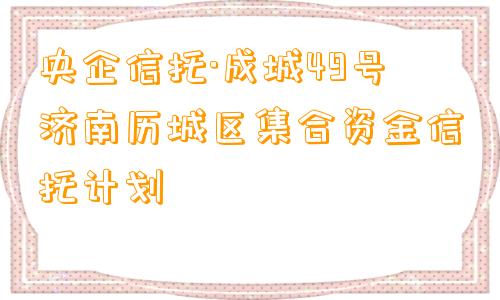 央企信托·成城49号济南历城区集合资金信托计划